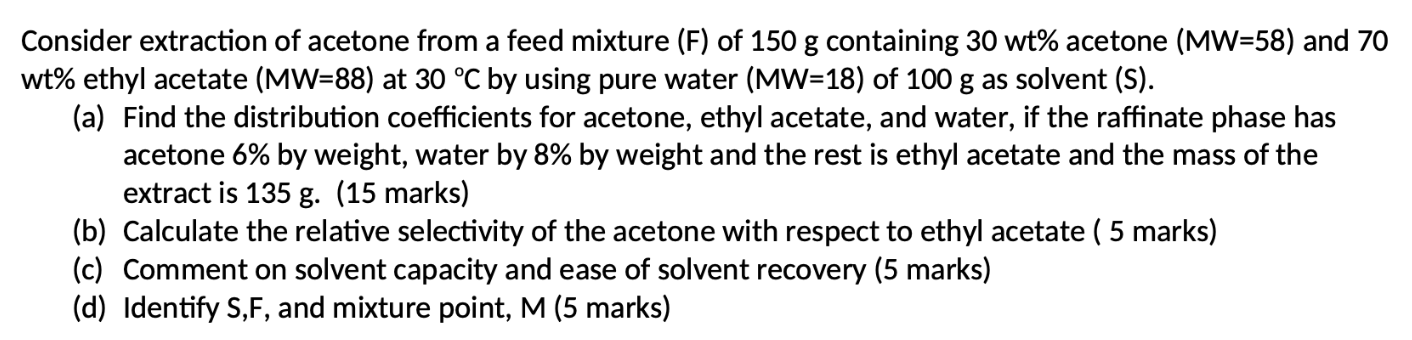 Consider extraction of acetone from a feed mixture (F) of 150 g containing 30 wt% acetone (MW=58) and 70 wt% ethyl acetate (MW=88) at 30 °C by using pure water (MW=18) of 100 g as solvent (S).

(a) Find the distribution coefficients for acetone, ethyl acetate, and water, if the raffinate phase has acetone 6% by weight, water by 8% by weight and the rest is ethyl acetate and the mass of the extract is 135 g. (15 marks)

(b) Calculate the relative selectivity of the acetone with respect to ethyl acetate ( 5 marks)

(c) Comment on solvent capacity and ease of solvent recovery (5 marks)

(d) Identify S,F, and mixture point, M (5 marks)